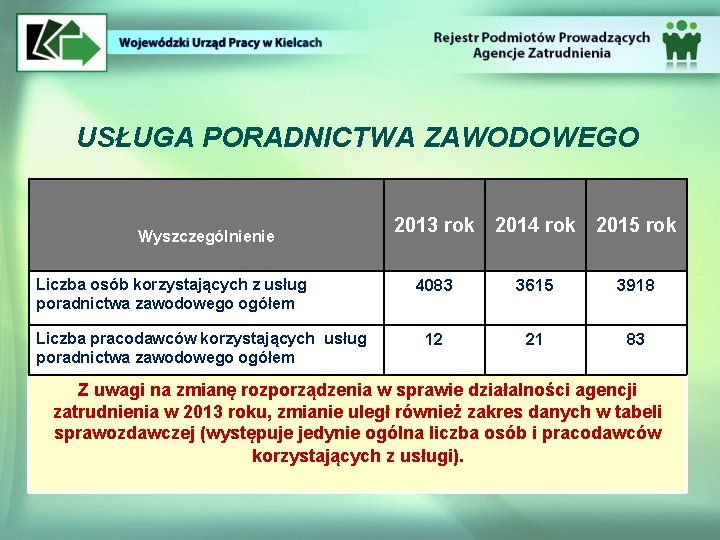 Wojewódzki Urząd Pracy w Kielcach

Rejestr Podmiotów Prowadzących Agencje Zatrudnienia

USŁUGA PORADNICTWA ZAWODOWEGO

| Wyszczególnienie | 2013 rok | 2014 rok | 2015 rok |
|---|---|---|---|
| Liczba osób korzystających z usług poradnictwa zawodowego ogółem | 4083 | 3615 | 3918 |
| Liczba pracodawców korzystających usług poradnictwa zawodowego ogółem | 12 | 21 | 83 |

Z uwagi na zmianę rozporządzenia w sprawie działalności agencji zatrudnienia w 2013 roku, zmianie uległ również zakres danych w tabeli sprawozdawczej (występuje jedynie ogólna liczba osób i pracodawców korzystających z usługi).